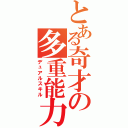 とある奇才の多重能力
デュアルスキル